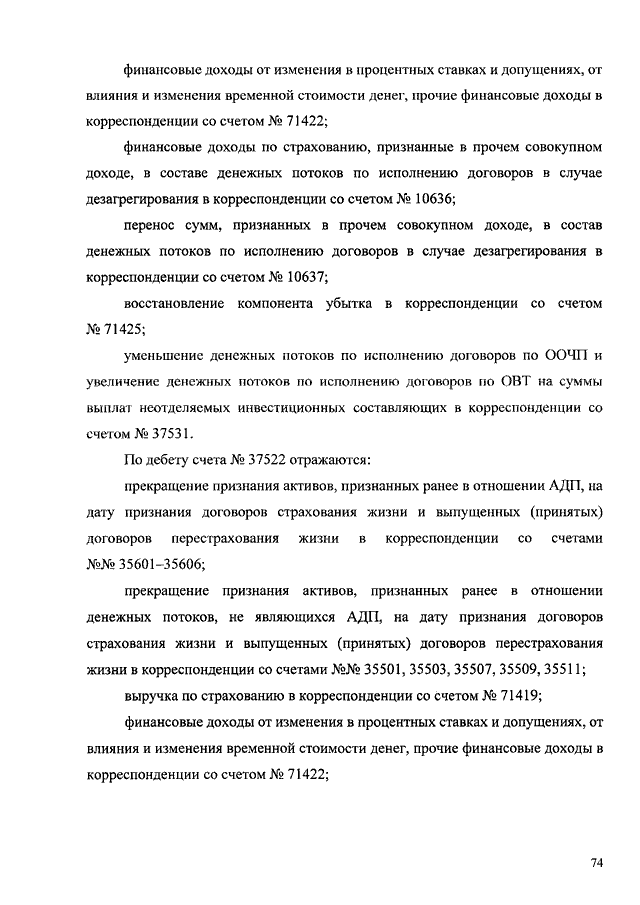 финансовые доходы от изменения в процентных ставках и допущениях, от влияния и изменения временной стоимости денег, прочие финансовые доходы в корреспонденции со счетом № 71422;

финансовые доходы по страхованию, признанные в прочем совокупном доходе, в составе денежных потоков по исполнению договоров в случае дезагрегирования в корреспонденции со счетом № 10636;

перенос сумм, признанных в прочем совокупном доходе, в состав денежных потоков по исполнению договоров в случае дезагрегирования в корреспонденции со счетом № 10637;

восстановление компонента убытка в корреспонденции со счетом № 71425;

уменьшение денежных потоков по исполнению договоров по ООЧП и увеличение денежных потоков по исполнению договоров по ОВТ на суммы выплат неотделяемых инвестиционных составляющих в корреспонденции со счетом № 37531.

По дебету счета № 37522 отражаются:

прекращение признания активов, признанных ранее в отношении АДП, на дату признания договоров страхования жизни и выпущенных (принятых) договоров перестрахования жизни в корреспонденции со счетами №№ 35601–35606;

прекращение признания активов, признанных ранее в отношении денежных потоков, не являющихся АДП, на дату признания договоров страхования жизни и выпущенных (принятых) договоров перестрахования жизни в корреспонденции со счетами №№ 35501, 35503, 35507, 35509, 35511;

выручка по страхованию в корреспонденции со счетом № 71419;

финансовые доходы от изменения в процентных ставках и допущениях, от влияния и изменения временной стоимости денег, прочие финансовые доходы в корреспонденции со счетом № 71422;

74